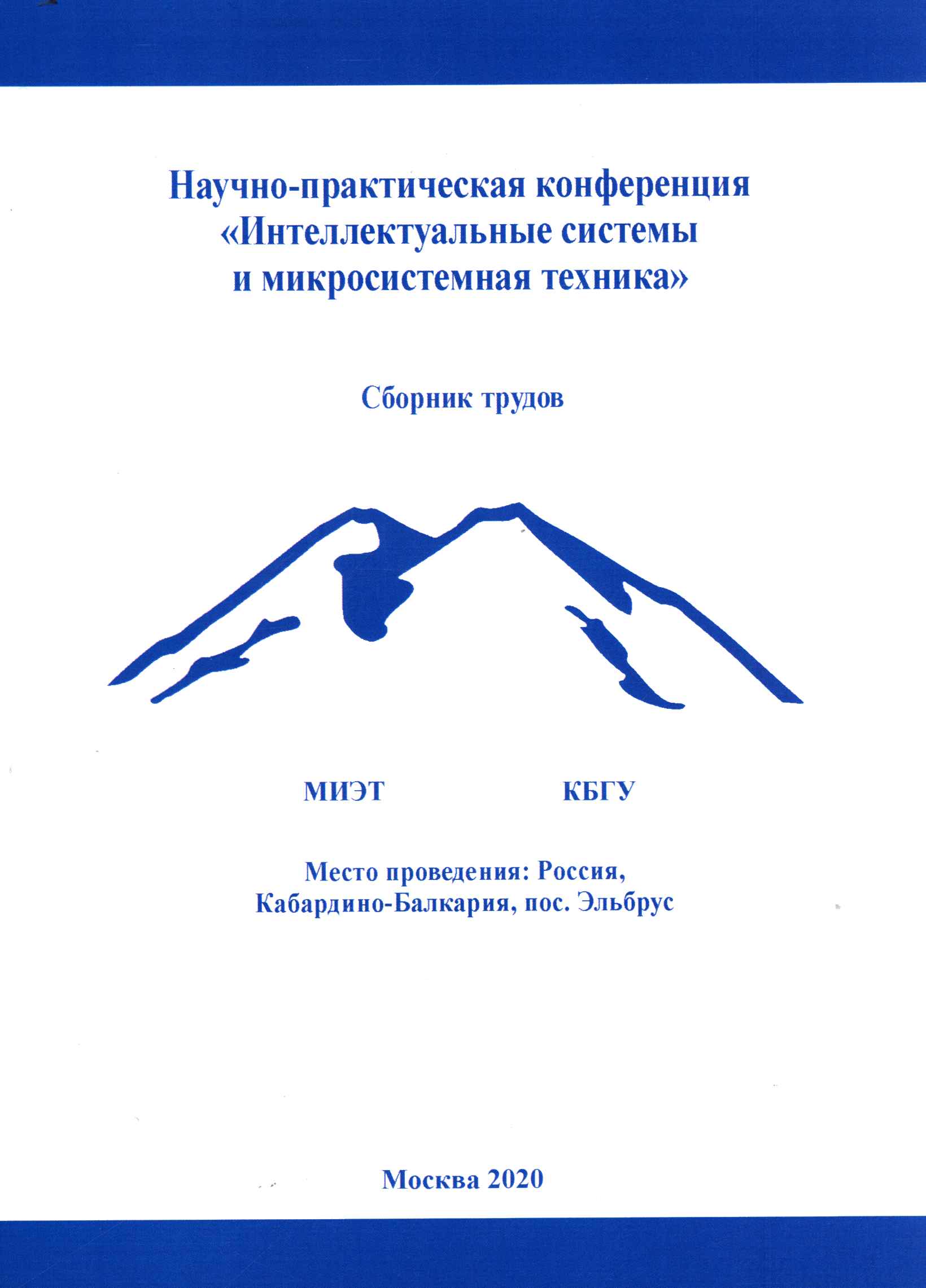 Научно-практическая конференция «Интеллектуальные системы и микросистемная техника»

Сборник трудов

МИЭТ КБГУ

Место проведения: Россия, Кабардино-Балкария, пос. Эльбрус

Москва 2020